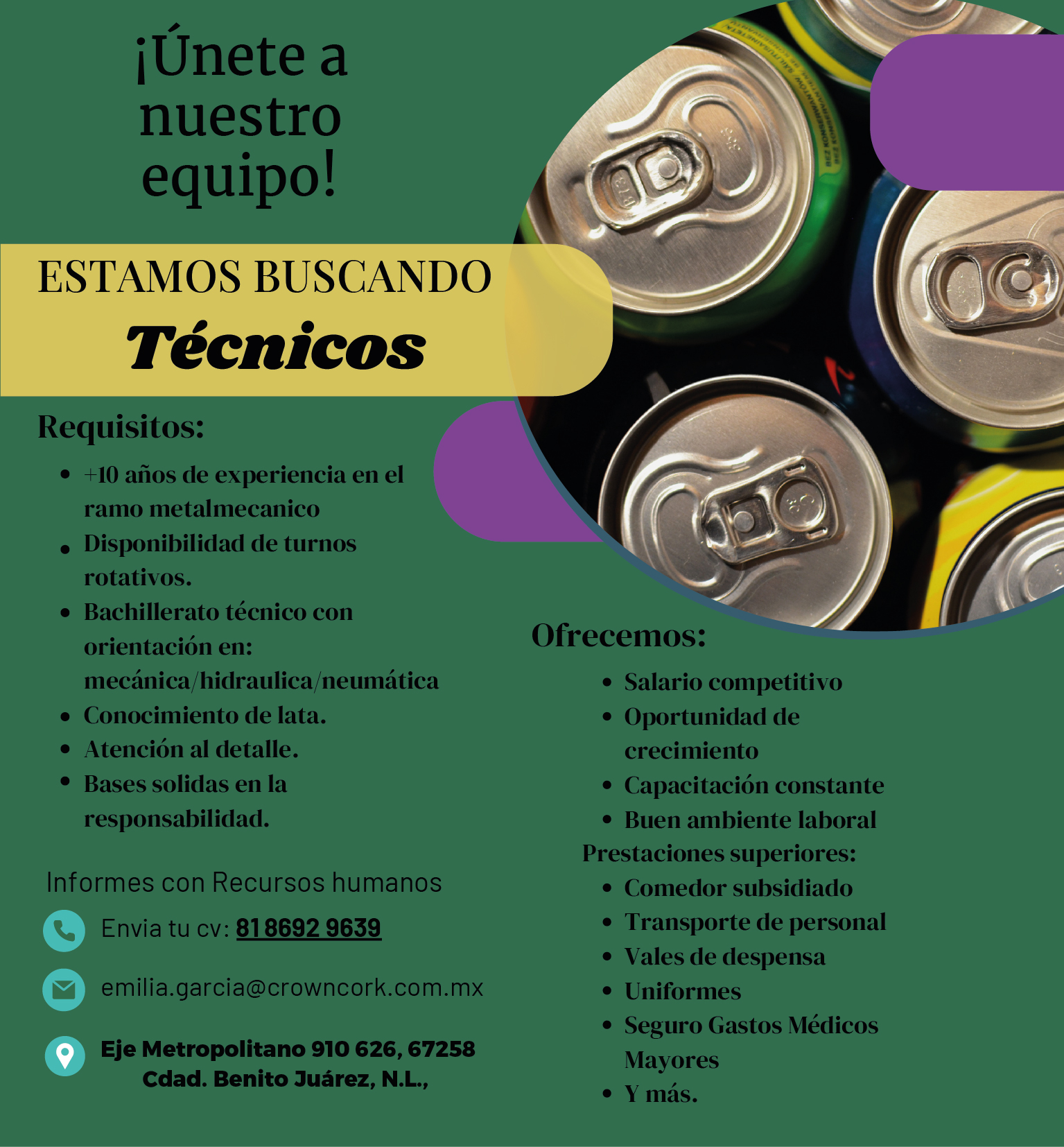 ¡Únete a nuestro equipo!

ESTAMOS BUSCANDO
Técnicos

Requisitos:
• +10 años de experiencia en el ramo metalmecanico
• Disponibilidad de turnos rotativos.
• Bachillerato técnico con orientación en: mecánica/hidraulica/neumática
• Conocimiento de lata.
• Atención al detalle.
• Bases solidas en la responsabilidad.

Informes con Recursos humanos

Envia tu cv: 81 8692 9639

emilia.garcia@crowncork.com.mx

Eje Metropolitano 910 626, 67258
Cdad. Benito Juárez, N.L.,

Ofrecemos:
• Salario competitivo
• Oportunidad de crecimiento
• Capacitación constante
• Buen ambiente laboral
Prestaciones superiores:
• Comedor subsidiado
• Transporte de personal
• Vales de despensa
• Uniformes
• Seguro Gastos Médicos Mayores
• Y más.